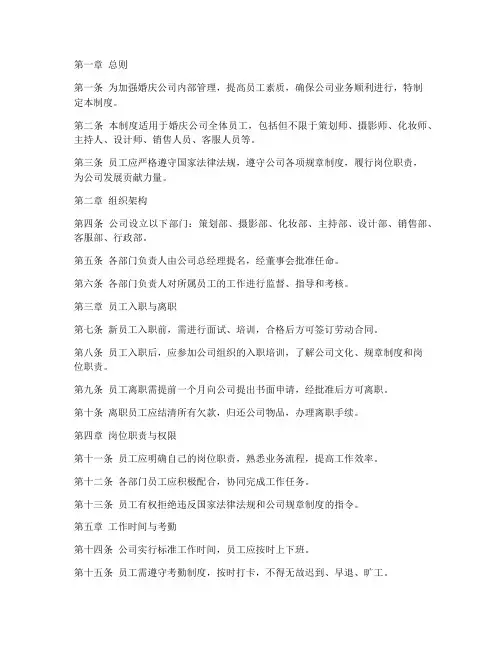 第一章 总则

第一条 为加强婚庆公司内部管理，提高员工素质，确保公司业务顺利进行，特制定本制度。

第二条 本制度适用于婚庆公司全体员工，包括但不限于策划师、摄影师、化妆师、主持人、设计师、销售人员、客服人员等。

第三条 员工应严格遵守国家法律法规，遵守公司各项规章制度，履行岗位职责，为公司发展贡献力量。

第二章 组织架构

第四条 公司设立以下部门：策划部、摄影部、化妆部、主持部、设计部、销售部、客服部、行政部。

第五条 各部门负责人由公司总经理提名，经董事会批准任命。

第六条 各部门负责人对所属员工的工作进行监督、指导和考核。

第三章 员工入职与离职

第七条 新员工入职前，需进行面试、培训，合格后方可签订劳动合同。

第八条 员工入职后，应参加公司组织的入职培训，了解公司文化、规章制度和岗位职责。

第九条 员工离职需提前一个月向公司提出书面申请，经批准后方可离职。

第十条 离职员工应结清所有欠款，归还公司物品，办理离职手续。

第四章 岗位职责与权限

第十一条 员工应明确自己的岗位职责，熟悉业务流程，提高工作效率。

第十二条 各部门员工应积极配合，协同完成工作任务。

第十三条 员工有权拒绝违反国家法律法规和公司规章制度的指令。

第五章 工作时间与考勤

第十四条 公司实行标准工作时间，员工应按时上下班。

第十五条 员工需遵守考勤制度，按时打卡，不得无故迟到、早退、旷工。